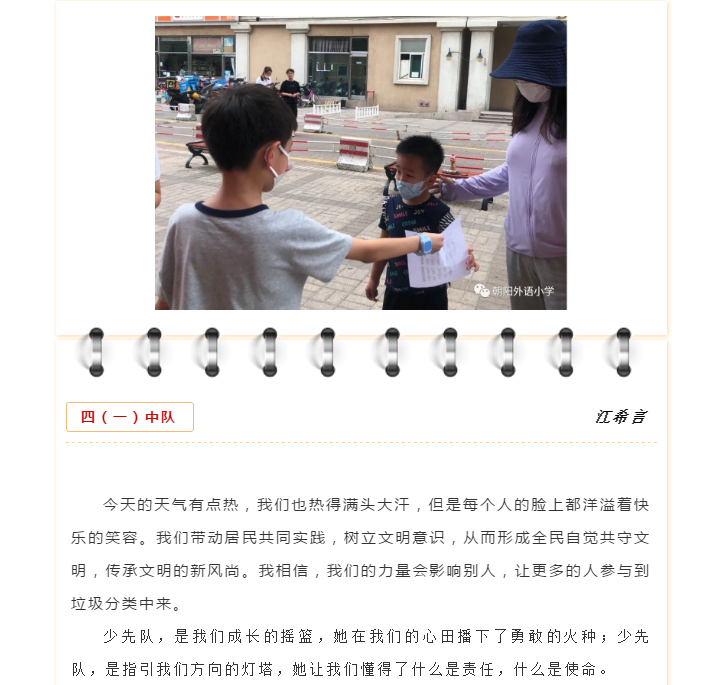 朝阳外语小学

四（一）中队

江希言

今天的天气有点热，我们也热得满头大汗，但是每个人的脸上都洋溢着快乐的笑容。我们带动居民共同实践，树立文明意识，从而形成全民自觉共守文明，传承文明的新风尚。我相信，我们的力量会影响别人，让更多的人参与到垃圾分类中来。

少先队，是我们成长的摇篮，她在我们的心田播下了勇敢的火种；少先队，是指引我们方向的灯塔，她让我们懂得了什么是责任，什么是使命。